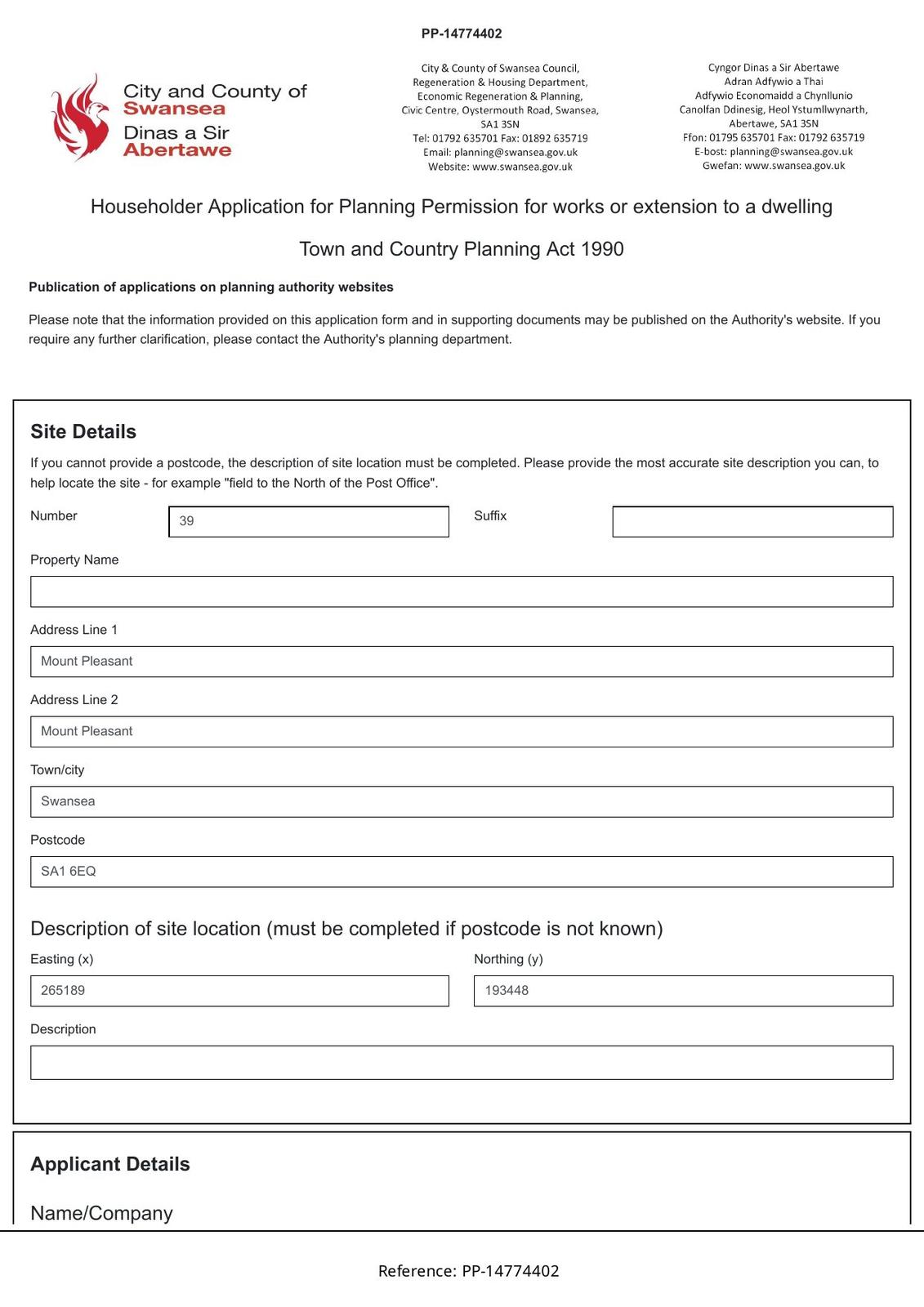 PP-14774402

City and County of Swansea
Dinas a Sir Abertawe

City & County of Swansea Council,
Regeneration & Housing Department,
Economic Regeneration & Planning,
Civic Centre, Oystermouth Road, Swansea,
SA1 3SN
Tel: 01792 635701 Fax: 01892 635719
Email: planning@swansea.gov.uk
Website: www.swansea.gov.uk

Cyngor Dinas a Sir Abertawe
Adran Adfywio a Thai
Adfywio Economaidd a Chynllunio
Canolfan Ddinesig, Heol Ystumllwynarth,
Abertawe, SA1 3SN
Ffon: 01795 635701 Fax: 01792 635719
E-bost: planning@swansea.gov.uk
Gwefan: www.swansea.gov.uk

Householder Application for Planning Permission for works or extension to a dwelling

Town and Country Planning Act 1990

Publication of applications on planning authority websites

Please note that the information provided on this application form and in supporting documents may be published on the Authority's website. If you require any further clarification, please contact the Authority's planning department.

Site Details

If you cannot provide a postcode, the description of site location must be completed. Please provide the most accurate site description you can, to help locate the site - for example "field to the North of the Post Office".

Number
39
Suffix

Property Name

Address Line 1
Mount Pleasant

Address Line 2
Mount Pleasant

Town/city
Swansea

Postcode
SA1 6EQ

Description of site location (must be completed if postcode is not known)

Easting (x)
265189
Northing (y)
193448

Description

Applicant Details

Name/Company

Reference: PP-14774402